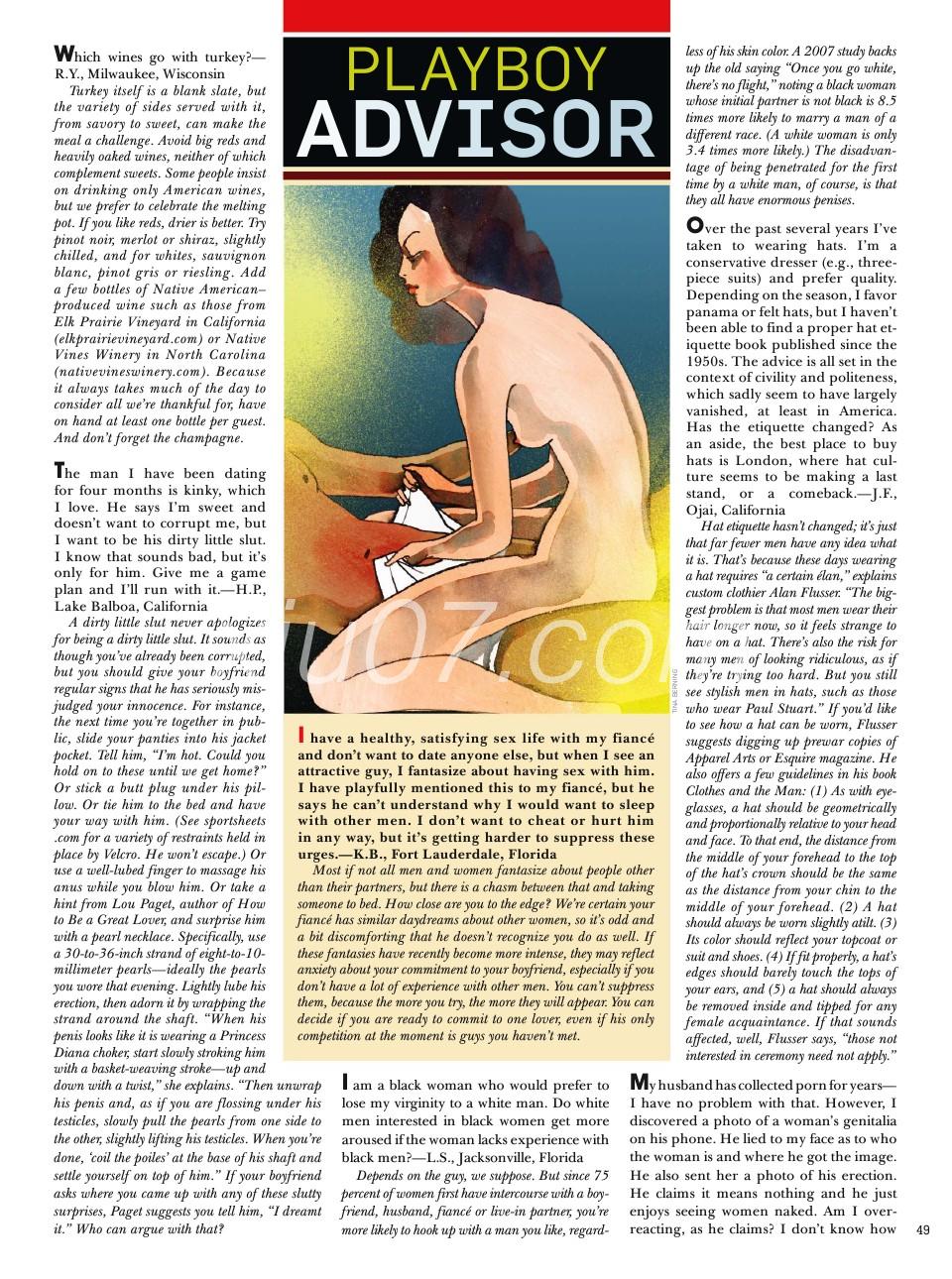 PLAYBOY
ADVISOR

Which wines go with turkey?—R.Y., Milwaukee, Wisconsin

Turkey itself is a blank slate, but the variety of sides served with it, from savory to sweet, can make the meal a challenge. Avoid big reds and heavily oaked wines, neither of which complement sweets. Some people insist on drinking only American wines, but we prefer to celebrate the melting pot. If you like reds, drier is better. Try pinot noir, merlot or shiraz, slightly chilled, and for whites, sauvignon blanc, pinot gris or riesling. Add a few bottles of Native American–produced wine such as those from Elk Prairie Vineyard in California (elkprairievineyard.com) or Native Vines Winery in North Carolina (nativevineswinery.com). Because it always takes much of the day to consider all we're thankful for, have on hand at least one bottle per guest. And don't forget the champagne.

The man I have been dating for four months is kinky, which I love. He says I'm sweet and doesn't want to corrupt me, but I want to be his dirty little slut. I know that sounds bad, but it's only for him. Give me a game plan and I'll run with it.—H.P., Lake Balboa, California

A dirty little slut never apologizes for being a dirty little slut. It sounds as though you've already been corrupted, but you should give your boyfriend regular signs that he has seriously misjudged your innocence. For instance, the next time you're together in public, slide your panties into his jacket pocket. Tell him, "I'm hot. Could you hold on to these until we get home?" Or stick a butt plug under his pillow. Or tie him to the bed and have your way with him. (See sportsheets.com for a variety of restraints held in place by Velcro. He won't escape.) Or use a well-lubed finger to massage his anus while you blow him. Or take a hint from Lou Paget, author of How to Be a Great Lover, and surprise him with a pearl necklace. Specifically, use a 30-to-36-inch strand of eight-to-10-millimeter pearls—ideally the pearls you wore that evening. Lightly lube his erection, then adorn it by wrapping the strand around the shaft. "When his penis looks like it is wearing a Princess Diana choker, start slowly stroking him with a basket-weaving stroke—up and down with a twist," she explains. "Then unwrap his penis and, as if you are flossing under his testicles, slowly pull the pearls from one side to the other, slightly lifting his testicles. When you're done, 'coil the poiles' at the base of his shaft and settle yourself on top of him." If your boyfriend asks where you came up with any of these slutty surprises, Paget suggests you tell him, "I dreamt it." Who can argue with that?

TINA BERNING

I have a healthy, satisfying sex life with my fiancé and don't want to date anyone else, but when I see an attractive guy, I fantasize about having sex with him. I have playfully mentioned this to my fiancé, but he says he can't understand why I would want to sleep with other men. I don't want to cheat or hurt him in any way, but it's getting harder to suppress these urges.—K.B., Fort Lauderdale, Florida

Most if not all men and women fantasize about people other than their partners, but there is a chasm between that and taking someone to bed. How close are you to the edge? We're certain your fiancé has similar daydreams about other women, so it's odd and a bit discomforting that he doesn't recognize you do as well. If these fantasies have recently become more intense, they may reflect anxiety about your commitment to your boyfriend, especially if you don't have a lot of experience with other men. You can't suppress them, because the more you try, the more they will appear. You can decide if you are ready to commit to one lover, even if his only competition at the moment is guys you haven't met.

I am a black woman who would prefer to lose my virginity to a white man. Do white men interested in black women get more aroused if the woman lacks experience with black men?—L.S., Jacksonville, Florida

Depends on the guy, we suppose. But since 75 percent of women first have intercourse with a boyfriend, husband, fiancé or live-in partner, you're more likely to hook up with a man you like, regardless of his skin color. A 2007 study backs up the old saying "Once you go white, there's no flight," noting a black woman whose initial partner is not black is 8.5 times more likely to marry a man of a different race. (A white woman is only 3.4 times more likely.) The disadvantage of being penetrated for the first time by a white man, of course, is that they all have enormous penises.

Over the past several years I've taken to wearing hats. I'm a conservative dresser (e.g., three-piece suits) and prefer quality. Depending on the season, I favor panama or felt hats, but I haven't been able to find a proper hat etiquette book published since the 1950s. The advice is all set in the context of civility and politeness, which sadly seem to have largely vanished, at least in America. Has the etiquette changed? As an aside, the best place to buy hats is London, where hat culture seems to be making a last stand, or a comeback.—J.F., Ojai, California

Hat etiquette hasn't changed; it's just that far fewer men have any idea what it is. That's because these days wearing a hat requires "a certain élan," explains custom clothier Alan Flusser. "The biggest problem is that most men wear their hair longer now, so it feels strange to have on a hat. There's also the risk for many men of looking ridiculous, as if they're trying too hard. But you still see stylish men in hats, such as those who wear Paul Stuart." If you'd like to see how a hat can be worn, Flusser suggests digging up prewar copies of Apparel Arts or Esquire magazine. He also offers a few guidelines in his book Clothes and the Man: (1) As with eyeglasses, a hat should be geometrically and proportionally relative to your head and face. To that end, the distance from the middle of your forehead to the top of the hat's crown should be the same as the distance from your chin to the middle of your forehead. (2) A hat should always be worn slightly atilt. (3) Its color should reflect your topcoat or suit and shoes. (4) If fit properly, a hat's edges should barely touch the tops of your ears, and (5) a hat should always be removed inside and tipped for any female acquaintance. If that sounds affected, well, Flusser says, "those not interested in ceremony need not apply."

My husband has collected porn for years—I have no problem with that. However, I discovered a photo of a woman's genitalia on his phone. He lied to my face as to who the woman is and where he got the image. He also sent her a photo of his erection. He claims it means nothing and he just enjoys seeing women naked. Am I overreacting, as he claims? I don't know how

49